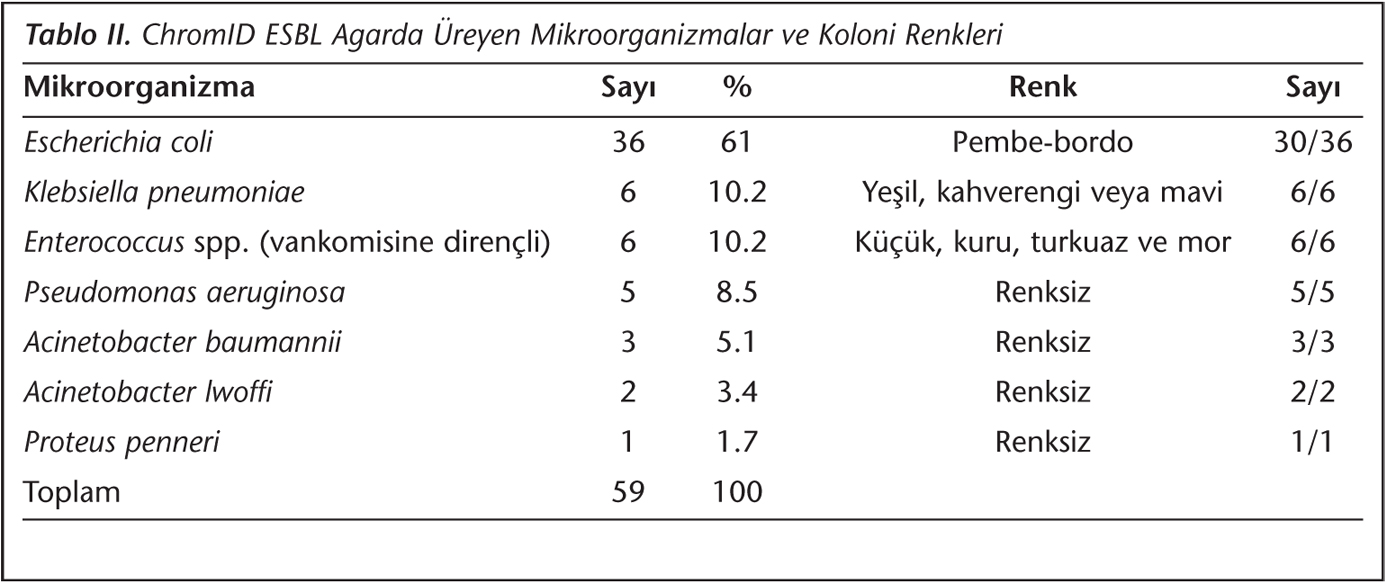 Tablo II. ChromID ESBL Agarda Üreyen Mikroorganizmalar ve Koloni Renkleri

| Mikroorganizma | Sayı | % | Renk | Sayı |
|---|---|---|---|---|
| Escherichia coli | 36 | 61 | Pembe-bordo | 30/36 |
| Klebsiella pneumoniae | 6 | 10.2 | Yeşil, kahverengi veya mavi | 6/6 |
| Enterococcus spp. (vankomisine dirençli) | 6 | 10.2 | Küçük, kuru, turkuaz ve mor | 6/6 |
| Pseudomonas aeruginosa | 5 | 8.5 | Renksiz | 5/5 |
| Acinetobacter baumannii | 3 | 5.1 | Renksiz | 3/3 |
| Acinetobacter lwoffi | 2 | 3.4 | Renksiz | 2/2 |
| Proteus penneri | 1 | 1.7 | Renksiz | 1/1 |
| Toplam | 59 | 100 | | |